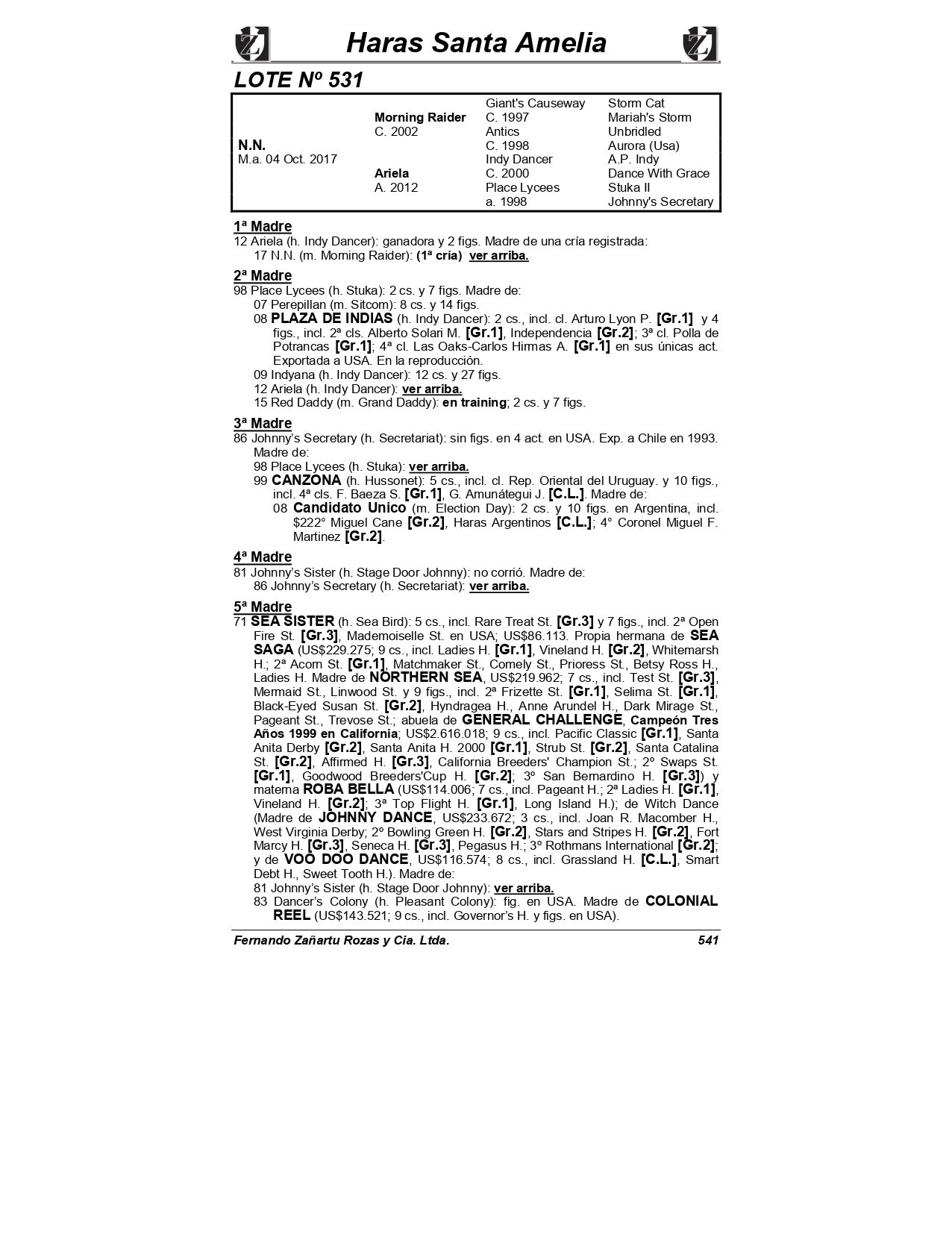 Haras Santa Amelia

LOTE Nº 531

| | | | |
|---|---|---|---|
| | | Giant's Causeway | Storm Cat |
| | Morning Raider | C. 1997 | Mariah's Storm |
| | C. 2002 | Antics | Unbridled |
| N.N. | | C. 1998 | Aurora (Usa) |
| M.a. 04 Oct. 2017 | | Indy Dancer | A.P. Indy |
| | Ariela | C. 2000 | Dance With Grace |
| | A. 2012 | Place Lycees | Stuka II |
| | | a. 1998 | Johnny's Secretary |

1ª Madre
12 Ariela (h. Indy Dancer): ganadora y 2 figs. Madre de una cría registrada:
17 N.N. (m. Morning Raider): (1ª cría) ver arriba.

2ª Madre
98 Place Lycees (h. Stuka): 2 cs. y 7 figs. Madre de:
07 Perepillan (m. Sitcom): 8 cs. y 14 figs.
08 PLAZA DE INDIAS (h. Indy Dancer): 2 cs., incl. cl. Arturo Lyon P. [Gr.1] y 4 figs., incl. 2ª cls. Alberto Solari M. [Gr.1], Independencia [Gr.2]; 3ª cl. Polla de Potrancas [Gr.1]; 4ª cl. Las Oaks-Carlos Hirmas A. [Gr.1] en sus únicas act. Exportada a USA. En la reproducción.
09 Indyana (h. Indy Dancer): 12 cs. y 27 figs.
12 Ariela (h. Indy Dancer): ver arriba.
15 Red Daddy (m. Grand Daddy): en training; 2 cs. y 7 figs.

3ª Madre
86 Johnny's Secretary (h. Secretariat): sin figs. en 4 act. en USA. Exp. a Chile en 1993. Madre de:
98 Place Lycees (h. Stuka): ver arriba.
99 CANZONA (h. Hussonet): 5 cs., incl. cl. Rep. Oriental del Uruguay. y 10 figs., incl. 4ª cls. F. Baeza S. [Gr.1], G. Amunátegui J. [C.L.]. Madre de:
08 Candidato Unico (m. Election Day): 2 cs. y 10 figs. en Argentina, incl. $222° Miguel Cane [Gr.2], Haras Argentinos [C.L.]; 4° Coronel Miguel F. Martinez [Gr.2].

4ª Madre
81 Johnny's Sister (h. Stage Door Johnny): no corrió. Madre de:
86 Johnny's Secretary (h. Secretariat): ver arriba.

5ª Madre
71 SEA SISTER (h. Sea Bird): 5 cs., incl. Rare Treat St. [Gr.3] y 7 figs., incl. 2ª Open Fire St. [Gr.3], Mademoiselle St. en USA; US$86.113. Propia hermana de SEA SAGA (US$229.275; 9 cs., incl. Ladies H. [Gr.1], Vineland H. [Gr.2], Whitemarsh H.; 2ª Acorn St. [Gr.1], Matchmaker St., Comely St., Prioress St., Betsy Ross H., Ladies H. Madre de NORTHERN SEA, US$219.962; 7 cs., incl. Test St. [Gr.3], Mermaid St., Linwood St. y 9 figs., incl. 2ª Frizette St. [Gr.1], Selima St. [Gr.1], Black-Eyed Susan St. [Gr.2], Hyndragea H., Anne Arundel H., Dark Mirage St., Pageant St., Trevose St.; abuela de GENERAL CHALLENGE, Campeón Tres Años 1999 en California; US$2.616.018; 9 cs., incl. Pacific Classic [Gr.1], Santa Anita Derby [Gr.2], Santa Anita H. 2000 [Gr.1], Strub St. [Gr.2], Santa Catalina St. [Gr.2], Affirmed H. [Gr.3], California Breeders' Champion St.; 2º Swaps St. [Gr.1], Goodwood Breeders'Cup H. [Gr.2]; 3º San Bernardino H. [Gr.3]) y materna ROBA BELLA (US$114.006; 7 cs., incl. Pageant H.; 2ª Ladies H. [Gr.1], Vineland H. [Gr.2]; 3ª Top Flight H. [Gr.1], Long Island H.); de Witch Dance (Madre de JOHNNY DANCE, US$233.672; 3 cs., incl. Joan R. Macomber H., West Virginia Derby; 2º Bowling Green H. [Gr.2], Stars and Stripes H. [Gr.2], Fort Marcy H. [Gr.3], Seneca H. [Gr.3], Pegasus H.; 3º Rothmans International [Gr.2]; y de VOO DOO DANCE, US$116.574; 8 cs., incl. Grassland H. [C.L.], Smart Debt H., Sweet Tooth H.). Madre de:
81 Johnny's Sister (h. Stage Door Johnny): ver arriba.
83 Dancer's Colony (h. Pleasant Colony): fig. en USA. Madre de COLONIAL REEL (US$143.521; 9 cs., incl. Governor's H. y figs. en USA).

Fernando Zañartu Rozas y Cia. Ltda. 541